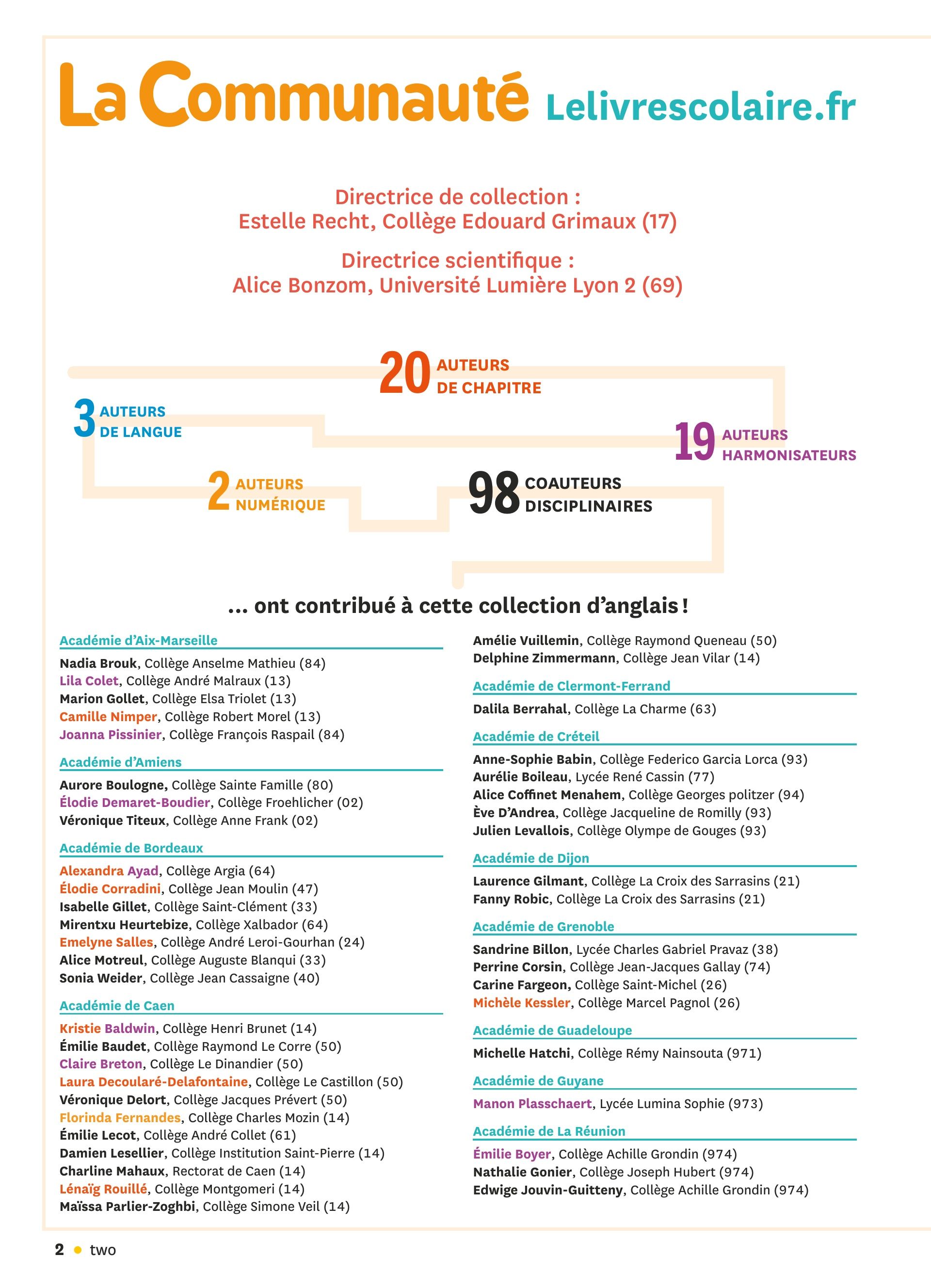 La Communauté Lelivrescolaire.fr

Directrice de collection :
Estelle Recht, Collège Edouard Grimaux (17)

Directrice scientifique :
Alice Bonzom, Université Lumière Lyon 2 (69)

20 AUTEURS DE CHAPITRE

3 AUTEURS DE LANGUE

19 AUTEURS HARMONISATEURS

2 AUTEURS NUMÉRIQUE

98 COAUTEURS DISCIPLINAIRES

... ont contribué à cette collection d'anglais !

Académie d'Aix-Marseille

Nadia Brouk, Collège Anselme Mathieu (84)
Lila Colet, Collège André Malraux (13)
Marion Gollet, Collège Elsa Triolet (13)
Camille Nimper, Collège Robert Morel (13)
Joanna Pissinier, Collège François Raspail (84)

Académie d'Amiens

Aurore Boulogne, Collège Sainte Famille (80)
Élodie Demaret-Boudier, Collège Froehlicher (02)
Véronique Titeux, Collège Anne Frank (02)

Académie de Bordeaux

Alexandra Ayad, Collège Argia (64)
Élodie Corradini, Collège Jean Moulin (47)
Isabelle Gillet, Collège Saint-Clément (33)
Mirentxu Heurtebize, Collège Xalbador (64)
Emelyne Salles, Collège André Leroi-Gourhan (24)
Alice Motreul, Collège Auguste Blanqui (33)
Sonia Weider, Collège Jean Cassaigne (40)

Académie de Caen

Kristie Baldwin, Collège Henri Brunet (14)
Émilie Baudet, Collège Raymond Le Corre (50)
Claire Breton, Collège Le Dinandier (50)
Laura Decoularé-Delafontaine, Collège Le Castillon (50)
Véronique Delort, Collège Jacques Prévert (50)
Florinda Fernandes, Collège Charles Mozin (14)
Émilie Lecot, Collège André Collet (61)
Damien Lesellier, Collège Institution Saint-Pierre (14)
Charline Mahaux, Rectorat de Caen (14)
Lénaïg Rouillé, Collège Montgomeri (14)
Maïssa Parlier-Zoghbi, Collège Simone Veil (14)
Amélie Vuillemin, Collège Raymond Queneau (50)
Delphine Zimmermann, Collège Jean Vilar (14)

Académie de Clermont-Ferrand

Dalila Berrahal, Collège La Charme (63)

Académie de Créteil

Anne-Sophie Babin, Collège Federico Garcia Lorca (93)
Aurélie Boileau, Lycée René Cassin (77)
Alice Coffinet Menahem, Collège Georges politzer (94)
Ève D'Andrea, Collège Jacqueline de Romilly (93)
Julien Levallois, Collège Olympe de Gouges (93)

Académie de Dijon

Laurence Gilmant, Collège La Croix des Sarrasins (21)
Fanny Robic, Collège La Croix des Sarrasins (21)

Académie de Grenoble

Sandrine Billon, Lycée Charles Gabriel Pravaz (38)
Perrine Corsin, Collège Jean-Jacques Gallay (74)
Carine Fargeon, Collège Saint-Michel (26)
Michèle Kessler, Collège Marcel Pagnol (26)

Académie de Guadeloupe

Michelle Hatchi, Collège Rémy Nainsouta (971)

Académie de Guyane

Manon Plasschaert, Lycée Lumina Sophie (973)

Académie de La Réunion

Émilie Boyer, Collège Achille Grondin (974)
Nathalie Gonier, Collège Joseph Hubert (974)
Edwige Jouvin-Guitteny, Collège Achille Grondin (974)

2 • two